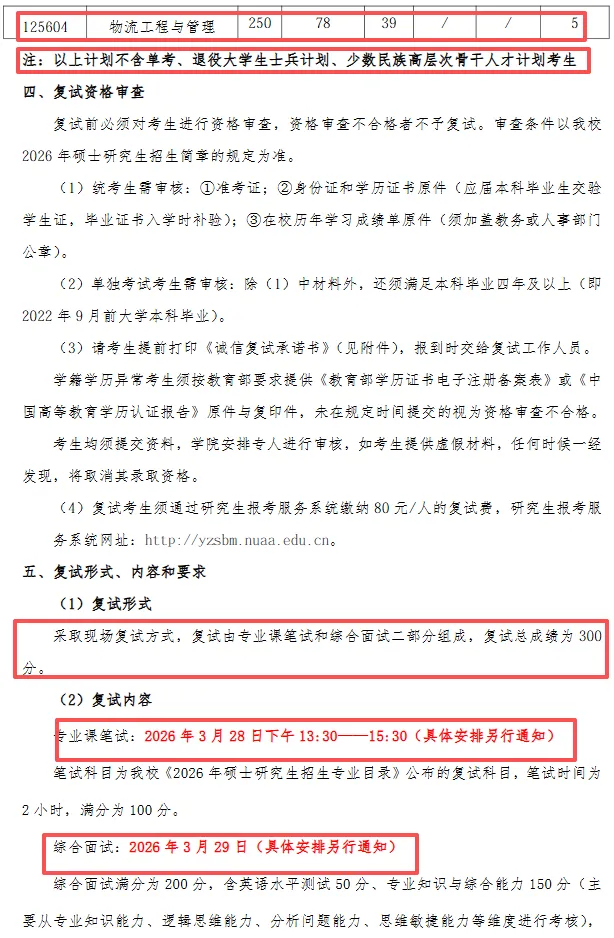 | 125604 | 物流工程与管理 | 250 | 78 | 39 | / | / | 5 |
|---|---|---|---|---|---|---|---|

注：以上计划不含单考、退役大学生士兵计划、少数民族高层次骨干人才计划考生

四、复试资格审查

复试前必须对考生进行资格审查，资格审查不合格者不予复试。审查条件以我校2026年硕士研究生招生简章的规定为准。

（1）统考生需审核：①准考证；②身份证和学历证书原件（应届本科毕业生交验学生证，毕业证书入学时补验）；③在校历年学习成绩单原件（须加盖教务或人事部门公章）。

（2）单独考试考生需审核：除（1）中材料外，还须满足本科毕业四年及以上（即2022年9月前大学本科毕业）。

（3）请考生提前打印《诚信复试承诺书》（见附件），报到时交给复试工作人员。

学籍学历异常考生须按教育部要求提供《教育部学历证书电子注册备案表》或《中国高等教育学历认证报告》原件与复印件，未在规定时间提交的视为资格审查不合格。

考生均须提交资料，学院安排专人进行审核，如考生提供虚假材料，任何时候一经发现，将取消其录取资格。

（4）复试考生须通过研究生报考服务系统缴纳80元/人的复试费，研究生报考服务系统网址：http://yzsbm.nuaa.edu.cn。

五、复试形式、内容和要求

（1）复试形式

采取现场复试方式，复试由专业课笔试和综合面试二部分组成，复试总成绩为300分。

（2）复试内容

专业课笔试：2026年3月28日下午13:30——15:30（具体安排另行通知）

笔试科目为我校《2026年硕士研究生招生专业目录》公布的复试科目，笔试时间为2小时，满分为100分。

综合面试：2026年3月29日（具体安排另行通知）

综合面试满分为200分，含英语水平测试50分、专业知识与综合能力150分（主要从专业知识能力、逻辑思维能力、分析问题能力、思维敏捷能力等维度进行考核），